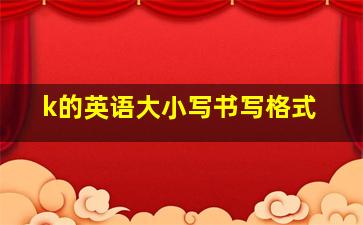 k的英语大小写书写格式